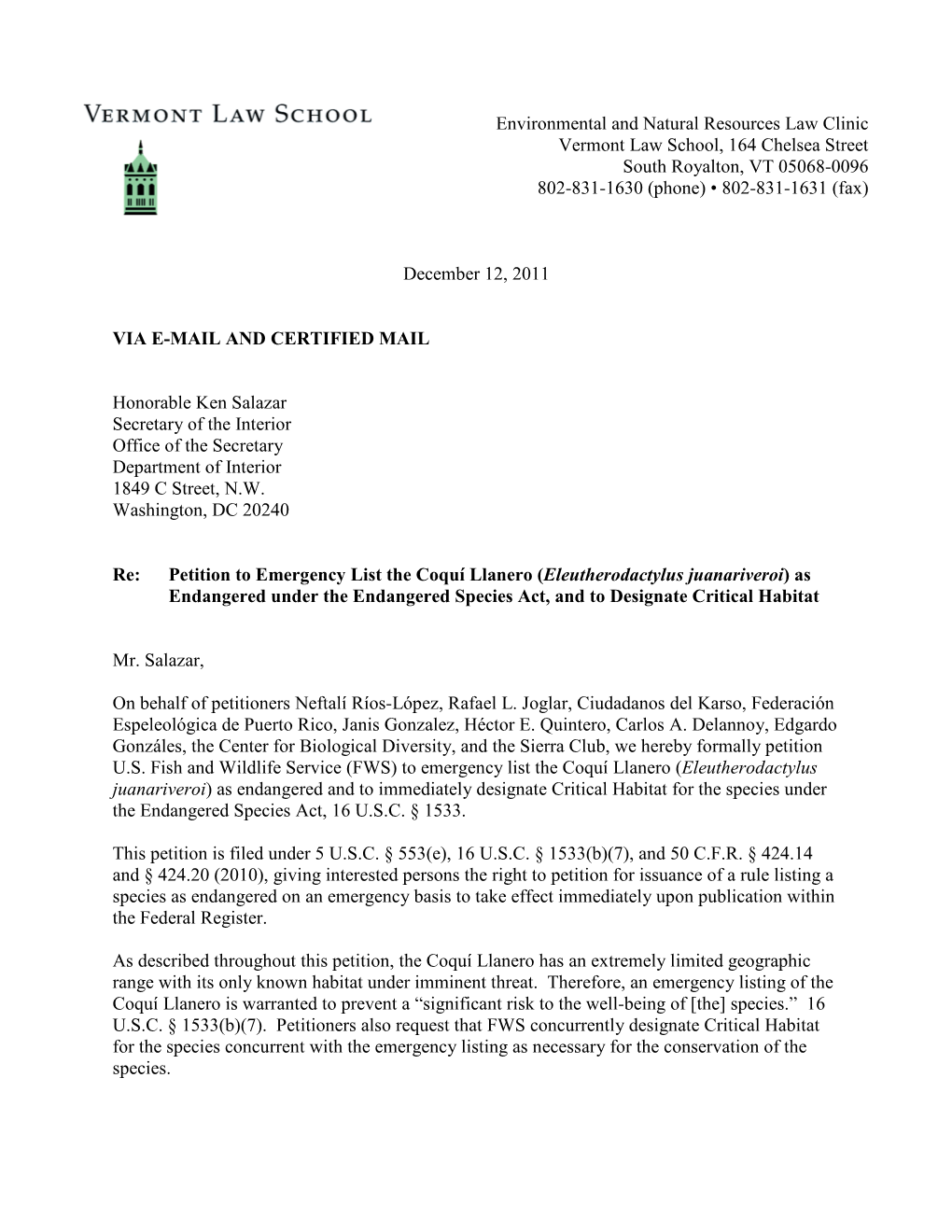 VERMONT LAW SCHOOL

Environmental and Natural Resources Law Clinic
Vermont Law School, 164 Chelsea Street
South Royalton, VT 05068-0096
802-831-1630 (phone) • 802-831-1631 (fax)

December 12, 2011

VIA E-MAIL AND CERTIFIED MAIL

Honorable Ken Salazar
Secretary of the Interior
Office of the Secretary
Department of Interior
1849 C Street, N.W.
Washington, DC 20240

Re: Petition to Emergency List the Coquí Llanero (Eleutherodactylus juanariveroi) as Endangered under the Endangered Species Act, and to Designate Critical Habitat

Mr. Salazar,

On behalf of petitioners Neftalí Ríos-López, Rafael L. Joglar, Ciudadanos del Karso, Federación Espeleológica de Puerto Rico, Janis Gonzalez, Héctor E. Quintero, Carlos A. Delannoy, Edgardo Gonzáles, the Center for Biological Diversity, and the Sierra Club, we hereby formally petition U.S. Fish and Wildlife Service (FWS) to emergency list the Coquí Llanero (Eleutherodactylus juanariveroi) as endangered and to immediately designate Critical Habitat for the species under the Endangered Species Act, 16 U.S.C. § 1533.

This petition is filed under 5 U.S.C. § 553(e), 16 U.S.C. § 1533(b)(7), and 50 C.F.R. § 424.14 and § 424.20 (2010), giving interested persons the right to petition for issuance of a rule listing a species as endangered on an emergency basis to take effect immediately upon publication within the Federal Register.

As described throughout this petition, the Coquí Llanero has an extremely limited geographic range with its only known habitat under imminent threat. Therefore, an emergency listing of the Coquí Llanero is warranted to prevent a “significant risk to the well-being of [the] species.” 16 U.S.C. § 1533(b)(7). Petitioners also request that FWS concurrently designate Critical Habitat for the species concurrent with the emergency listing as necessary for the conservation of the species.